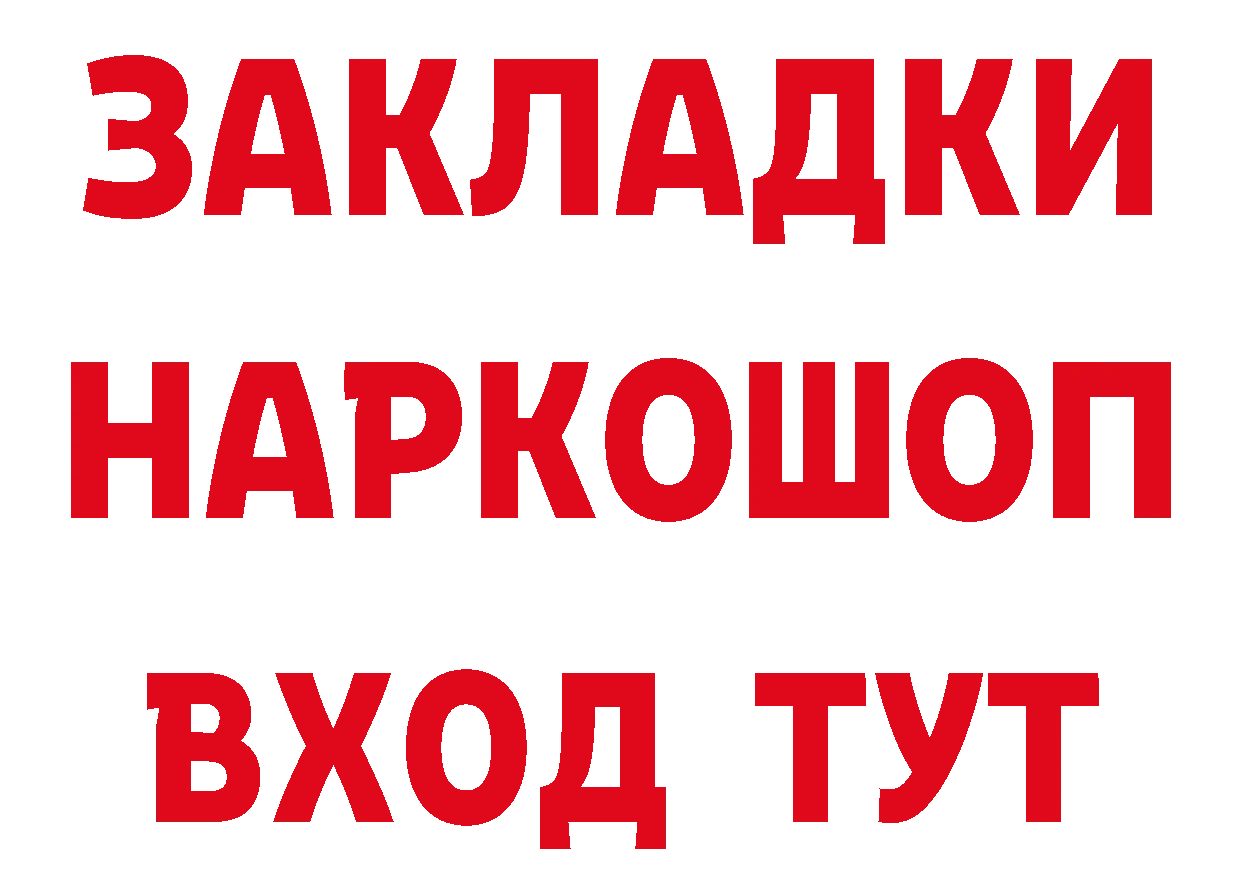 ЗАКЛАДКИ НАРКОШОП ВХОД ТУТ